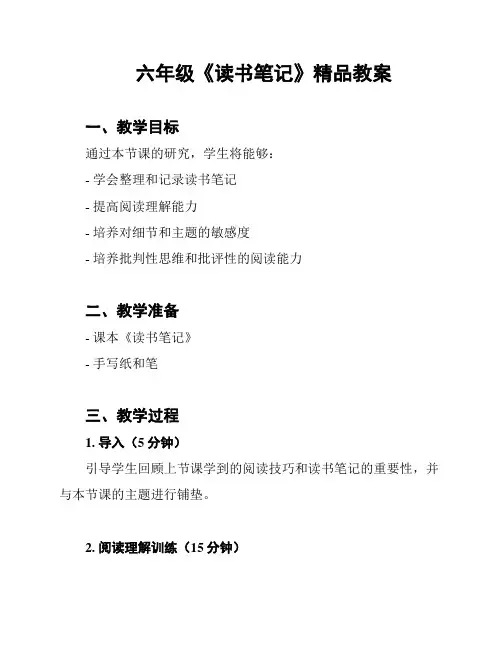 六年级《读书笔记》精品教案

一、教学目标

通过本节课的研究，学生将能够：

- 学会整理和记录读书笔记

- 提高阅读理解能力

- 培养对细节和主题的敏感度

- 培养批判性思维和批评性的阅读能力

二、教学准备

- 课本《读书笔记》

- 手写纸和笔

三、教学过程

1. 导入（5 分钟）

引导学生回顾上节课学到的阅读技巧和读书笔记的重要性，并与本节课的主题进行铺垫。

2. 阅读理解训练（15 分钟）